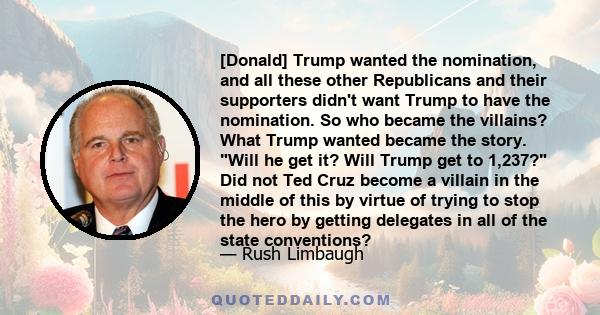 [Donald] Trump wanted the nomination, and all these other Republicans and their supporters didn't want Trump to have the nomination. So who became the villains? What Trump wanted became the story. "Will he get it? Will Trump get to 1,237?" Did not Ted Cruz become a villain in the middle of this by virtue of trying to stop the hero by getting delegates in all of the state conventions?

— Rush Limbaugh

QUOTEDDAILY.COM